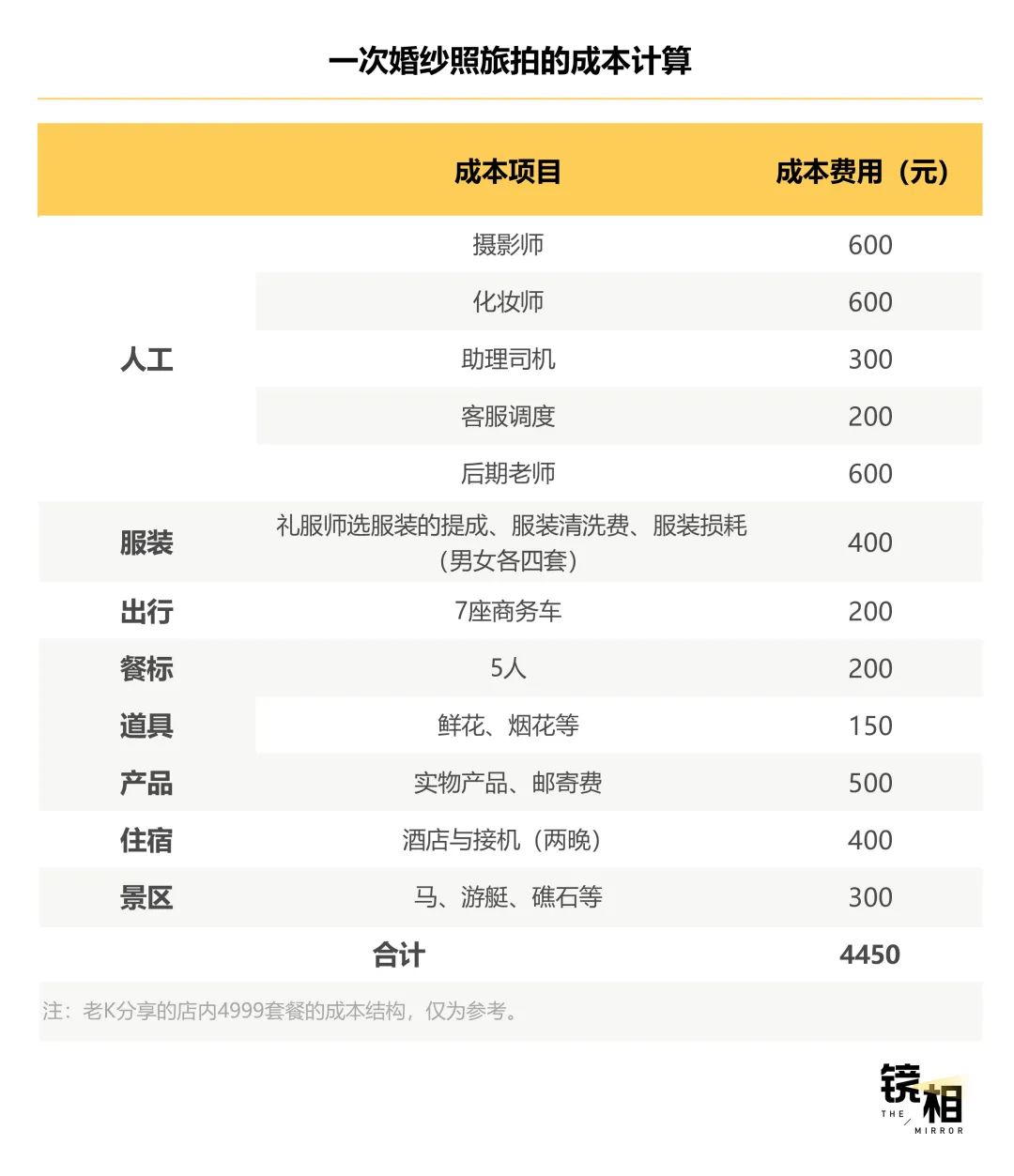 一次婚纱照旅拍的成本计算

| | 成本项目 | 成本费用（元） |
|---|---|---|
| 人工 | 摄影师 | 600 |
| | 化妆师 | 600 |
| | 助理司机 | 300 |
| | 客服调度 | 200 |
| | 后期老师 | 600 |
| 服装 | 礼服师选服装的提成、服装清洗费、服装损耗（男女各四套） | 400 |
| 出行 | 7座商务车 | 200 |
| 餐标 | 5人 | 200 |
| 道具 | 鲜花、烟花等 | 150 |
| 产品 | 实物产品、邮寄费 | 500 |
| 住宿 | 酒店与接机（两晚） | 400 |
| 景区 | 马、游艇、礁石等 | 300 |
| 合计 | | 4450 |

注：老K分享的店内4999套餐的成本结构，仅为参考。

镜相
THE MIRROR